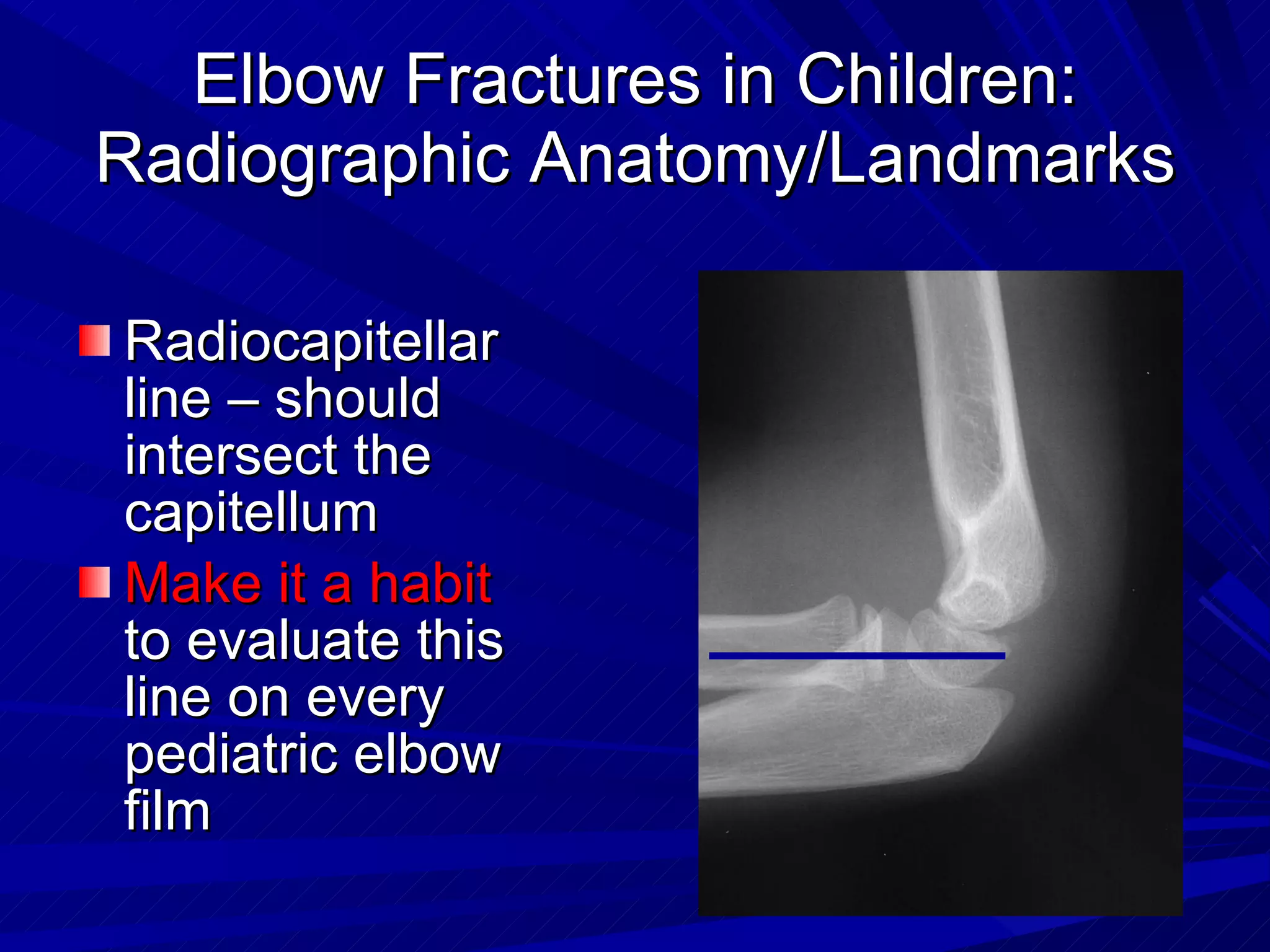 Elbow Fractures in Children: Radiographic Anatomy/Landmarks

Radiocapitellar line – should intersect the capitellum

Make it a habit to evaluate this line on every pediatric elbow film